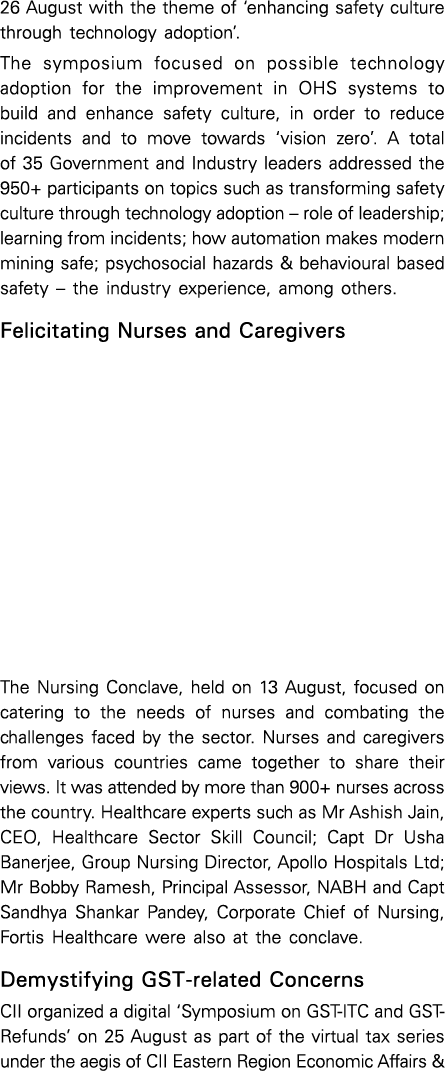 26 August with the theme of 'enhancing safety culture through technology adoption'.

The symposium focused on possible technology adoption for the improvement in OHS systems to build and enhance safety culture, in order to reduce incidents and to move towards 'vision zero'. A total of 35 Government and Industry leaders addressed the 950+ participants on topics such as transforming safety culture through technology adoption – role of leadership; learning from incidents; how automation makes modern mining safe; psychosocial hazards & behavioural based safety – the industry experience, among others.

Felicitating Nurses and Caregivers

The Nursing Conclave, held on 13 August, focused on catering to the needs of nurses and combating the challenges faced by the sector. Nurses and caregivers from various countries came together to share their views. It was attended by more than 900+ nurses across the country. Healthcare experts such as Mr Ashish Jain, CEO, Healthcare Sector Skill Council; Capt Dr Usha Banerjee, Group Nursing Director, Apollo Hospitals Ltd; Mr Bobby Ramesh, Principal Assessor, NABH and Capt Sandhya Shankar Pandey, Corporate Chief of Nursing, Fortis Healthcare were also at the conclave.

Demystifying GST-related Concerns

CII organized a digital 'Symposium on GST-ITC and GST-Refunds' on 25 August as part of the virtual tax series under the aegis of CII Eastern Region Economic Affairs &